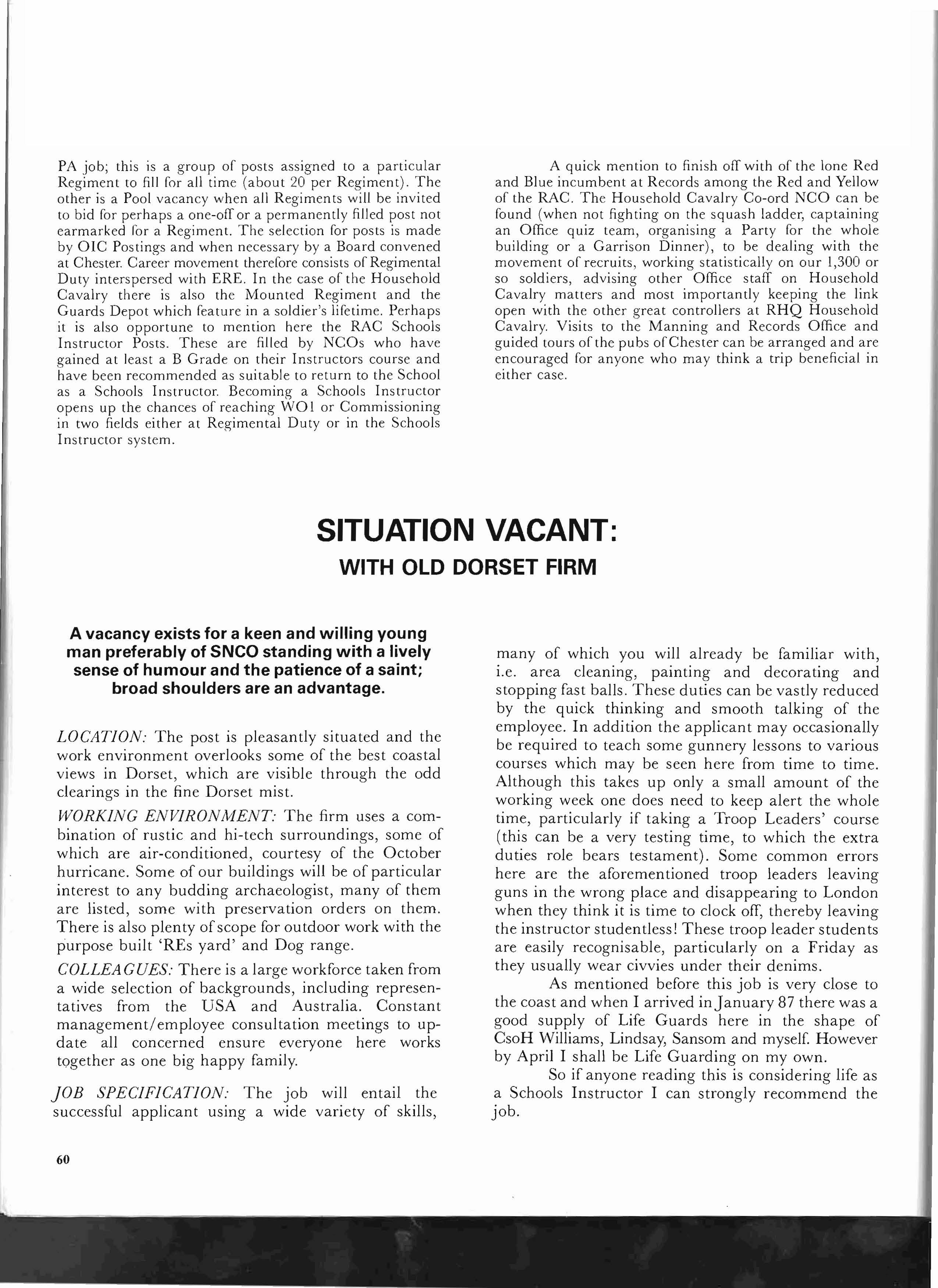 PA job; this is a group of posts assigned to a particular Regiment to fill for all time (about 20 per Regiment). The other is a Pool vacancy when all Regiments will be invited to bid for perhaps a one-off or a permanently filled post not earmarked for a Regiment. The selection for posts is made by OIC Postings and when necessary by a Board convened at Chester. Career movement therefore consists of Regimental Duty interspersed with ERE. In the case of the Household Cavalry there is also the Mounted Regiment and the Guards Depot which feature in a soldier's lifetime. Perhaps it is also opportune to mention here the RAC Schools Instructor Posts. These are filled by NCOs who have gained at least a B Grade on their Instructors course and have been recommended as suitable to return to the School as a Schools Instructor. Becoming a Schools Instructor opens up the chances of reaching WO1 or Commissioning in two fields either at Regimental Duty or in the Schools Instructor system.

A quick mention to finish off with of the lone Red and Blue incumbent at Records among the Red and Yellow of the RAC. The Household Cavalry Co-ord NCO can be found (when not fighting on the squash ladder, captaining an Office quiz team, organising a Party for the whole building or a Garrison Dinner), to be dealing with the movement of recruits, working statistically on our 1,300 or so soldiers, advising other Office staff on Household Cavalry matters and most importantly keeping the link open with the other great controllers at RHQ Household Cavalry. Visits to the Manning and Records Office and guided tours of the pubs of Chester can be arranged and are encouraged for anyone who may think a trip beneficial in either case.

SITUATION VACANT:
WITH OLD DORSET FIRM

A vacancy exists for a keen and willing young man preferably of SNCO standing with a lively sense of humour and the patience of a saint; broad shoulders are an advantage.

LOCATION: The post is pleasantly situated and the work environment overlooks some of the best coastal views in Dorset, which are visible through the odd clearings in the fine Dorset mist.

WORKING ENVIRONMENT: The firm uses a combination of rustic and hi-tech surroundings, some of which are air-conditioned, courtesy of the October hurricane. Some of our buildings will be of particular interest to any budding archaeologist, many of them are listed, some with preservation orders on them. There is also plenty of scope for outdoor work with the purpose built 'REs yard' and Dog range.

COLLEAGUES: There is a large workforce taken from a wide selection of backgrounds, including representatives from the USA and Australia. Constant management/employee consultation meetings to update all concerned ensure everyone here works together as one big happy family.

JOB SPECIFICATION: The job will entail the successful applicant using a wide variety of skills, many of which you will already be familiar with, i.e. area cleaning, painting and decorating and stopping fast balls. These duties can be vastly reduced by the quick thinking and smooth talking of the employee. In addition the applicant may occasionally be required to teach some gunnery lessons to various courses which may be seen here from time to time. Although this takes up only a small amount of the working week one does need to keep alert the whole time, particularly if taking a Troop Leaders' course (this can be a very testing time, to which the extra duties role bears testament). Some common errors here are the aforementioned troop leaders leaving guns in the wrong place and disappearing to London when they think it is time to clock off, thereby leaving the instructor studentless! These troop leader students are easily recognisable, particularly on a Friday as they usually wear civvies under their denims.

As mentioned before this job is very close to the coast and when I arrived in January 87 there was a good supply of Life Guards here in the shape of CsoH Williams, Lindsay, Sansom and myself. However by April I shall be Life Guarding on my own.

So if anyone reading this is considering life as a Schools Instructor I can strongly recommend the job.

60